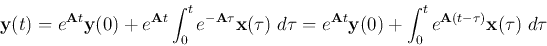 $\mathbf{y}(t) = e^{\mathbf{A}t}\mathbf{y}(0) + e^{\mathbf{A}t}\int_0^t e^{-\mathbf{A}\tau}\mathbf{x}(\tau)\ d\tau = e^{\mathbf{A}t}\mathbf{y}(0) + \int_0^t e^{\mathbf{A}(t-\tau)}\mathbf{x}(\tau)\ d\tau$